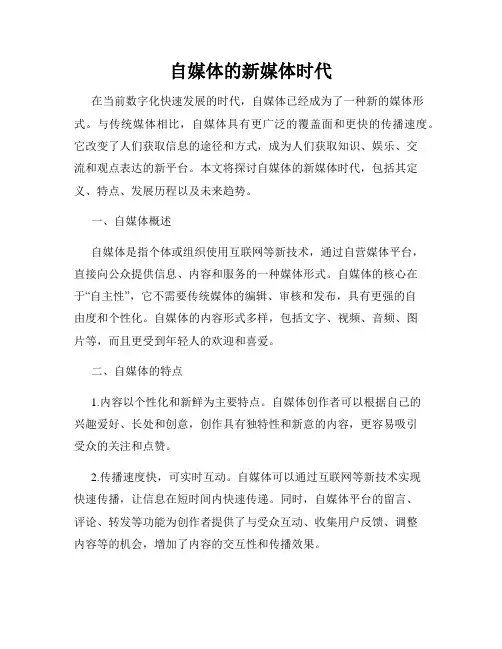 自媒体的新媒体时代

在当前数字化快速发展的时代，自媒体已经成为了一种新的媒体形式。与传统媒体相比，自媒体具有更广泛的覆盖面和更快的传播速度。它改变了人们获取信息的途径和方式，成为人们获取知识、娱乐、交流和观点表达的新平台。本文将探讨自媒体的新媒体时代，包括其定义、特点、发展历程以及未来趋势。

一、自媒体概述

自媒体是指个体或组织使用互联网等新技术，通过自营媒体平台，直接向公众提供信息、内容和服务的一种媒体形式。自媒体的核心在于“自主性”，它不需要传统媒体的编辑、审核和发布，具有更强的自由度和个性化。自媒体的内容形式多样，包括文字、视频、音频、图片等，而且更受到年轻人的欢迎和喜爱。

二、自媒体的特点

1.内容以个性化和新鲜为主要特点。自媒体创作者可以根据自己的兴趣爱好、长处和创意，创作具有独特性和新意的内容，更容易吸引受众的关注和点赞。

2.传播速度快，可实时互动。自媒体可以通过互联网等新技术实现快速传播，让信息在短时间内快速传递。同时，自媒体平台的留言、评论、转发等功能为创作者提供了与受众互动、收集用户反馈、调整内容等的机会，增加了内容的交互性和传播效果。